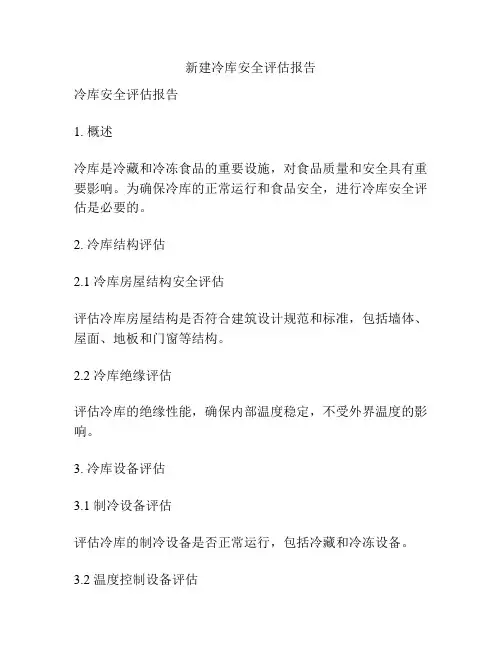 新建冷库安全评估报告

冷库安全评估报告

1. 概述

冷库是冷藏和冷冻食品的重要设施，对食品质量和安全具有重要影响。为确保冷库的正常运行和食品安全，进行冷库安全评估是必要的。

2. 冷库结构评估

2.1 冷库房屋结构安全评估

评估冷库房屋结构是否符合建筑设计规范和标准，包括墙体、屋面、地板和门窗等结构。

2.2 冷库绝缘评估

评估冷库的绝缘性能，确保内部温度稳定，不受外界温度的影响。

3. 冷库设备评估

3.1 制冷设备评估

评估冷库的制冷设备是否正常运行，包括冷藏和冷冻设备。

3.2 温度控制设备评估